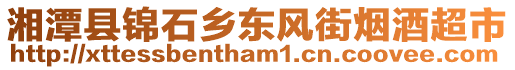 湘潭县锦石乡东风街烟酒超市
http://xttessbentham1.cn.coovee.com